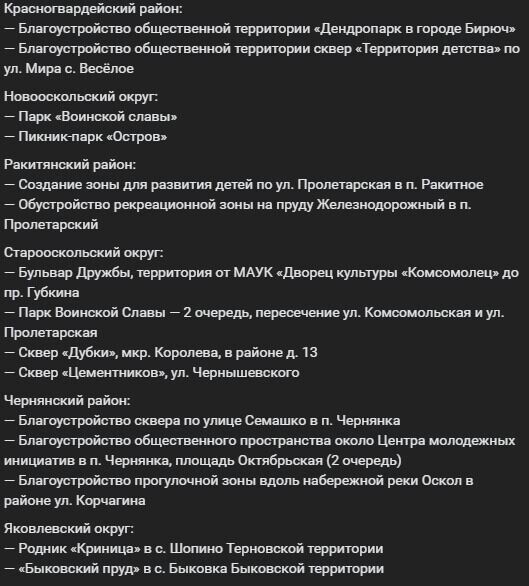 Красногвардейский район:
— Благоустройство общественной территории «Дендропарк в городе Бирюч»
— Благоустройство общественной территории сквер «Территория детства» по ул. Мира с. Весёлое

Новооскольский округ:
— Парк «Воинской славы»
— Пикник-парк «Остров»

Ракитянский район:
— Создание зоны для развития детей по ул. Пролетарская в п. Ракитное
— Обустройство рекреационной зоны на пруду Железнодорожный в п. Пролетарский

Старооскольский округ:
— Бульвар Дружбы, территория от МАУК «Дворец культуры «Комсомолец» до пр. Губкина
— Парк Воинской Славы — 2 очередь, пересечение ул. Комсомольская и ул. Пролетарская
— Сквер «Дубки», мкр. Королева, в районе д. 13
— Сквер «Цементников», ул. Чернышевского

Чернянский район:
— Благоустройство сквера по улице Семашко в п. Чернянка
— Благоустройство общественного пространства около Центра молодежных инициатив в п. Чернянка, площадь Октябрьская (2 очередь)
— Благоустройство прогулочной зоны вдоль набережной реки Оскол в районе ул. Корчагина

Яковлевский округ:
— Родник «Криница» в с. Шопино Терновской территории
— «Быковский пруд» в с. Быковка Быковской территории